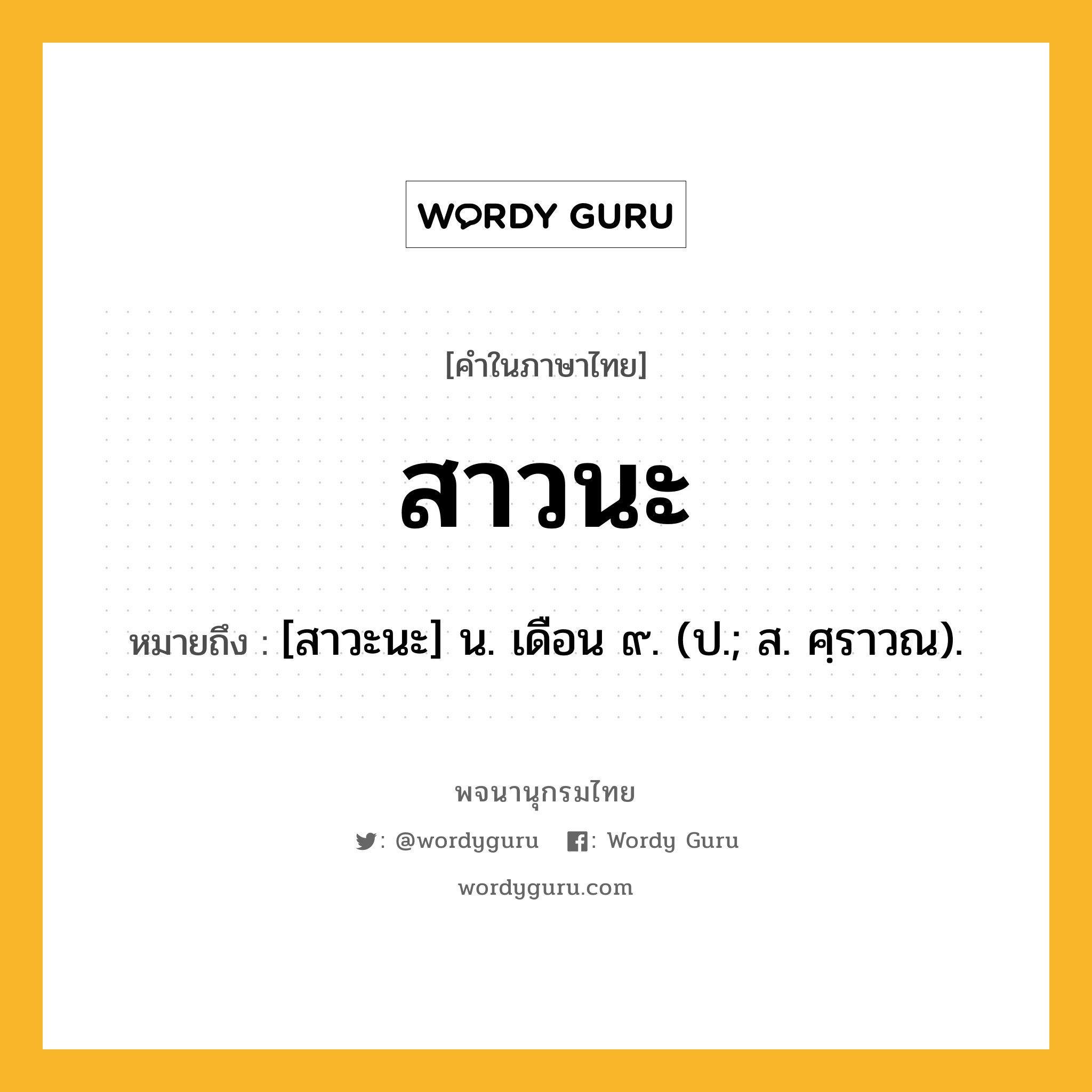 WORDY GURU

[คำในภาษาไทย]

สาวนะ

หมายถึง : [สาวะนะ] น. เดือน ๙. (ป.; ส. ศฺราวณ).

พจนานุกรมไทย

: @wordyguru : Wordy Guru

wordyguru.com